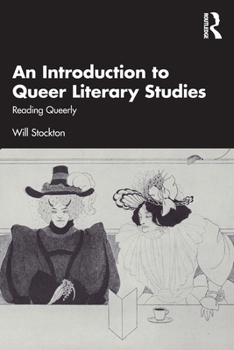 ROUTLEDGE

An Introduction to Queer Literary Studies

Reading Queerly

Will Stockton